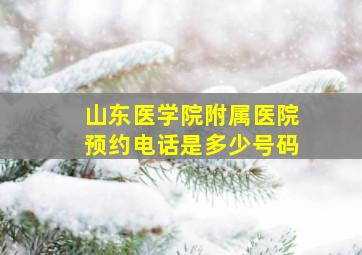 山东医学院附属医院
预约电话是多少号码